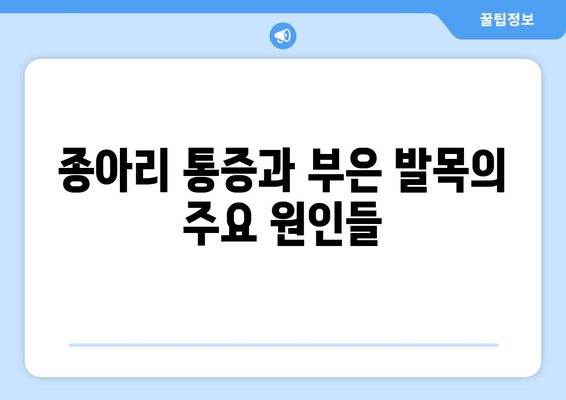 꿀팁정보

종아리 통증과 부은 발목의 주요 원인들